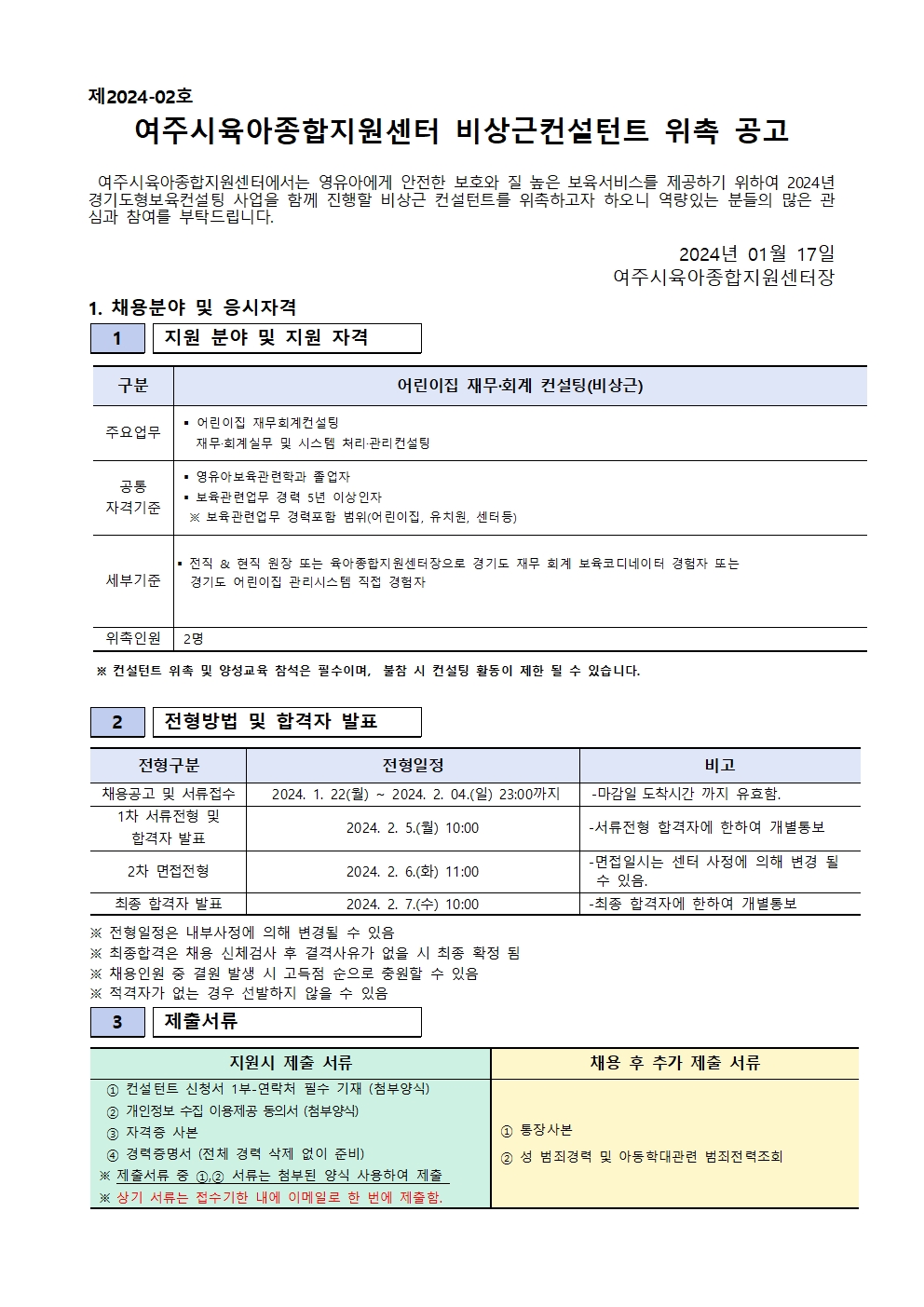 제2024-02호

여주시육아종합지원센터 비상근컨설턴트 위촉 공고

여주시육아종합지원센터에서는 영유아에게 안전한 보호와 질 높은 보육서비스를 제공하기 위하여 2024년 경기도형보육컨설팅 사업을 함께 진행할 비상근 컨설턴트를 위촉하고자 하오니 역량있는 분들의 많은 관심과 참여를 부탁드립니다.

2024년 01월 17일
여주시육아종합지원센터장

1. 채용분야 및 응시자격

1 지원 분야 및 지원 자격

| 구분 | 어린이집 재무·회계 컨설팅(비상근) |
|---|---|
| 주요업무 | ▪ 어린이집 재무회계컨설팅 재무·회계실무 및 시스템 처리·관리컨설팅 |
| 공통 자격기준 | ▪ 영유아보육관련학과 졸업자 ▪ 보육관련업무 경력 5년 이상인자 ※ 보육관련업무 경력포함 범위(어린이집, 유치원, 센터등) |
| 세부기준 | ▪ 전직 & 현직 원장 또는 육아종합지원센터장으로 경기도 재무 회계 보육코디네이터 경험자 또는 경기도 어린이집 관리시스템 직접 경험자 |
| 위촉인원 | 2명 |

※ 컨설턴트 위촉 및 양성교육 참석은 필수이며, 불참 시 컨설팅 활동이 제한 될 수 있습니다.

2 전형방법 및 합격자 발표

| 전형구분 | 전형일정 | 비고 |
|---|---|---|
| 채용공고 및 서류접수 | 2024. 1. 22(월) ~ 2024. 2. 04.(일) 23:00까지 | -마감일 도착시간 까지 유효함. |
| 1차 서류전형 및 합격자 발표 | 2024. 2. 5.(월) 10:00 | -서류전형 합격자에 한하여 개별통보 |
| 2차 면접전형 | 2024. 2. 6.(화) 11:00 | -면접일시는 센터 사정에 의해 변경 될 수 있음. |
| 최종 합격자 발표 | 2024. 2. 7.(수) 10:00 | -최종 합격자에 한하여 개별통보 |

※ 전형일정은 내부사정에 의해 변경될 수 있음
※ 최종합격은 채용 신체검사 후 결격사유가 없을 시 최종 확정 됨
※ 채용인원 중 결원 발생 시 고득점 순으로 충원할 수 있음
※ 적격자가 없는 경우 선발하지 않을 수 있음

3 제출서류

| 지원시 제출 서류 | 채용 후 추가 제출 서류 |
|---|---|
| ① 컨설턴트 신청서 1부-연락처 필수 기재 (첨부양식) ② 개인정보 수집 이용제공 동의서 (첨부양식) ③ 자격증 사본 ④ 경력증명서 (전체 경력 삭제 없이 준비) ※ 제출서류 중 ①,② 서류는 첨부된 양식 사용하여 제출 ※ 상기 서류는 접수기한 내에 이메일로 한 번에 제출함. | ① 통장사본 ② 성 범죄경력 및 아동학대관련 범죄전력조회 |